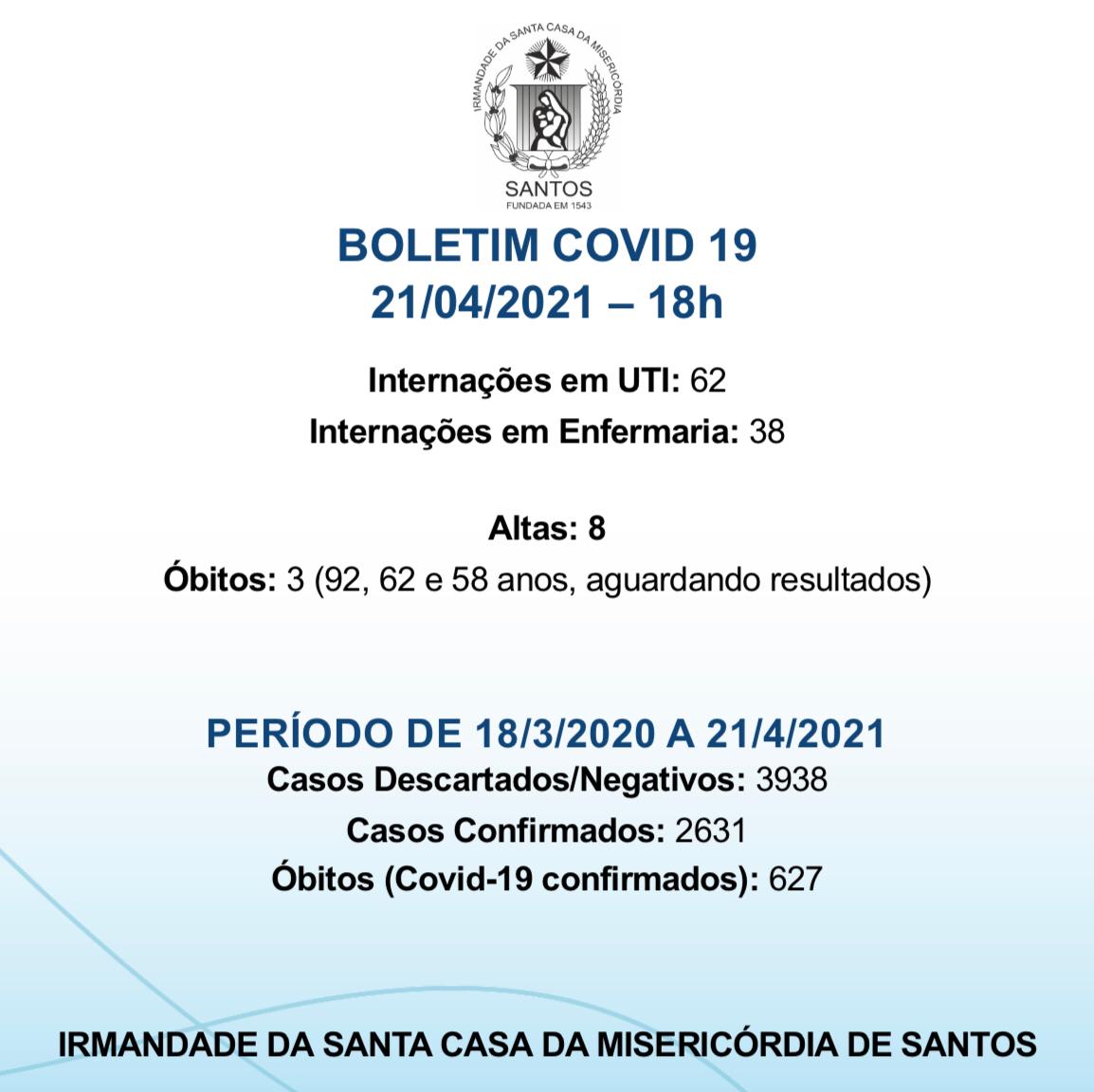 IRMANDADE DA SANTA CASA DA MISERICÓRDIA
SANTOS
FUNDADA EM 1543

BOLETIM COVID 19
21/04/2021 – 18h

Internações em UTI: 62
Internações em Enfermaria: 38

Altas: 8
Óbitos: 3 (92, 62 e 58 anos, aguardando resultados)

PERÍODO DE 18/3/2020 A 21/4/2021
Casos Descartados/Negativos: 3938
Casos Confirmados: 2631
Óbitos (Covid-19 confirmados): 627

IRMANDADE DA SANTA CASA DA MISERICÓRDIA DE SANTOS